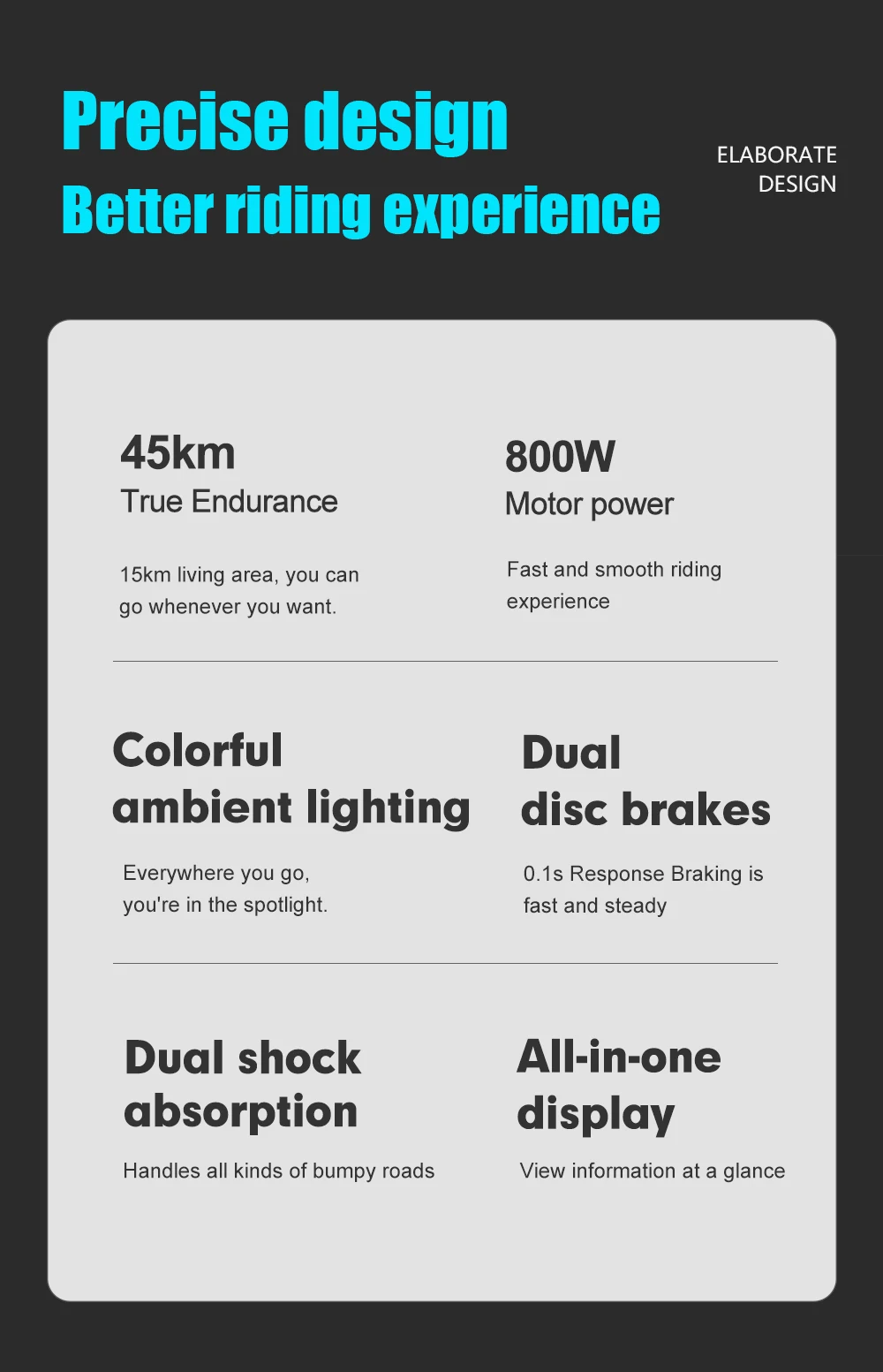 Precise design
Better riding experience

ELABORATE DESIGN

45km
True Endurance

15km living area, you can go whenever you want.

800W
Motor power

Fast and smooth riding experience

Colorful ambient lighting

Everywhere you go, you're in the spotlight.

Dual disc brakes

0.1s Response Braking is fast and steady

Dual shock absorption

Handles all kinds of bumpy roads

All-in-one display

View information at a glance